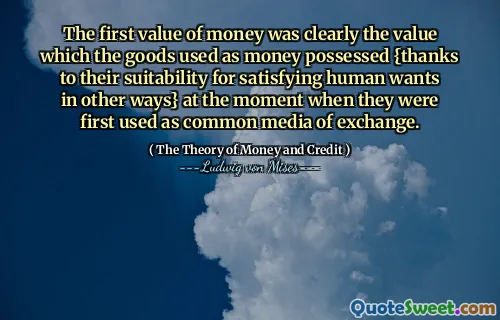 The first value of money was clearly the value which the goods used as money possessed {thanks to their suitability for satisfying human wants in other ways} at the moment when they were first used as common media of exchange.

( The Theory of Money and Credit )
---Ludwig von Mises---

QuoteSweet.com